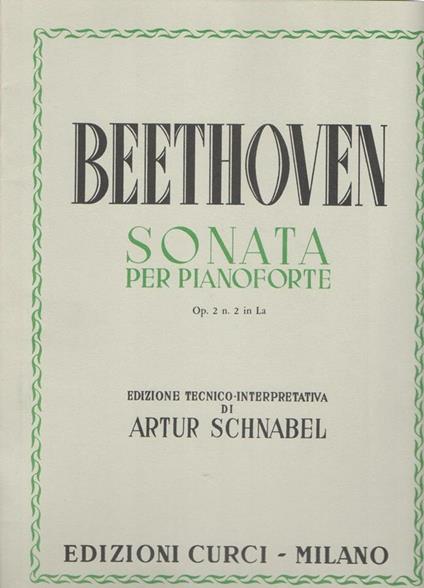 BEETHOVEN

SONATA
PER PIANOFORTE

Op. 2 n. 2 in La

EDIZIONE TECNICO-INTERPRETATIVA
DI
ARTUR SCHNABEL

EDIZIONI CURCI - MILANO